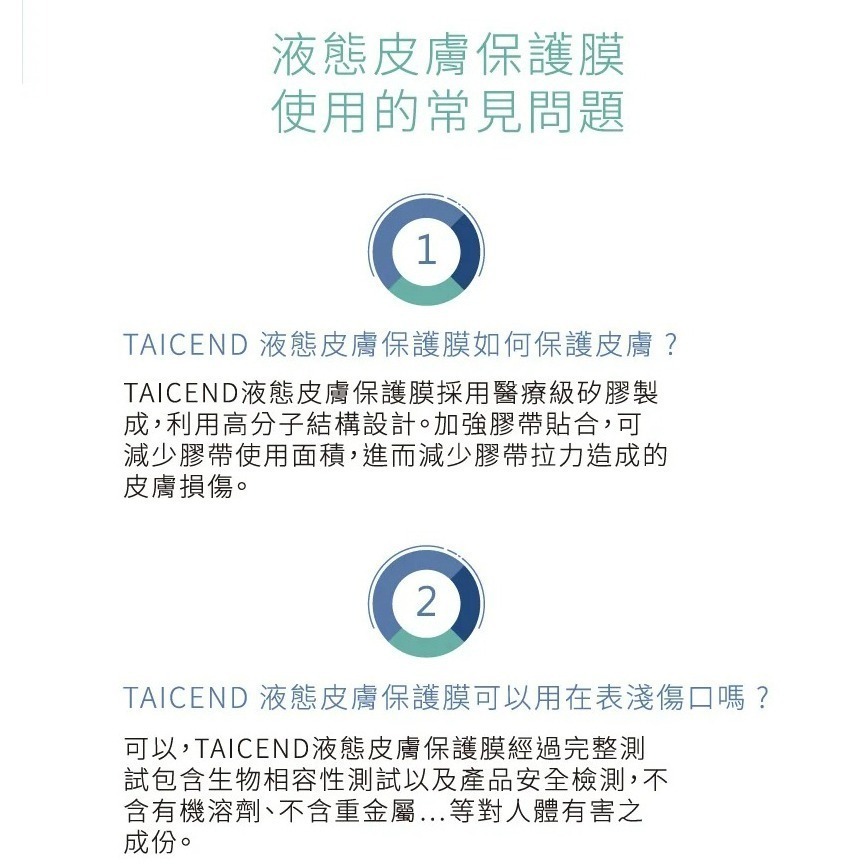 液態皮膚保護膜
使用的常見問題

1

TAICEND 液態皮膚保護膜如何保護皮膚？

TAICEND液態皮膚保護膜採用醫療級矽膠製成，利用高分子結構設計。加強膠帶貼合，可減少膠帶使用面積，進而減少膠帶拉力造成的皮膚損傷。

2

TAICEND 液態皮膚保護膜可以用在表淺傷口嗎？

可以，TAICEND液態皮膚保護膜經過完整測試包含生物相容性測試以及產品安全檢測，不含有機溶劑、不含重金屬...等對人體有害之成份。